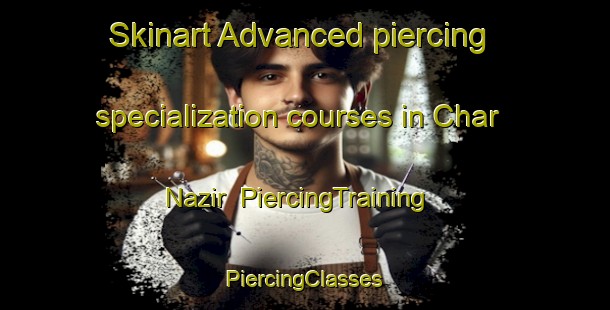 Skinart Advanced piercing specialization courses in Char Nazir  PiercingTraining

PiercingClasses